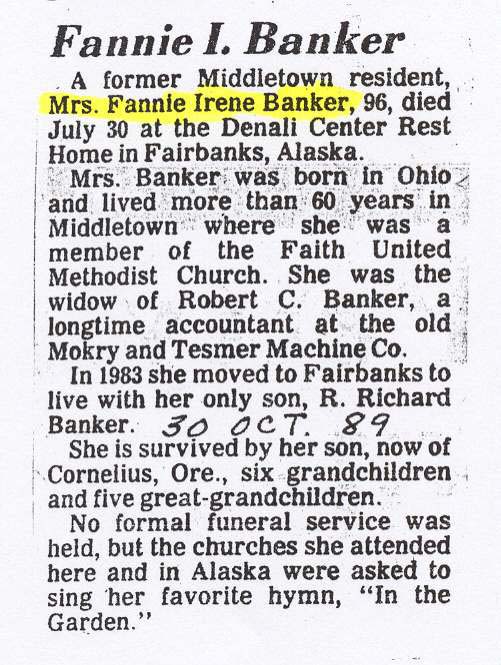 Fannie I. Banker

A former Middletown resident, Mrs. Fannie Irene Banker, 96, died July 30 at the Denali Center Rest Home in Fairbanks, Alaska.

Mrs. Banker was born in Ohio and lived more than 60 years in Middletown where she was a member of the Faith United Methodist Church. She was the widow of Robert C. Banker, a longtime accountant at the old Mokry and Tesmer Machine Co.

In 1983 she moved to Fairbanks to live with her only son, R. Richard Banker. 30 OCT. 89

She is survived by her son, now of Cornelius, Ore., six grandchildren and five great-grandchildren.

No formal funeral service was held, but the churches she attended here and in Alaska were asked to sing her favorite hymn, "In the Garden."